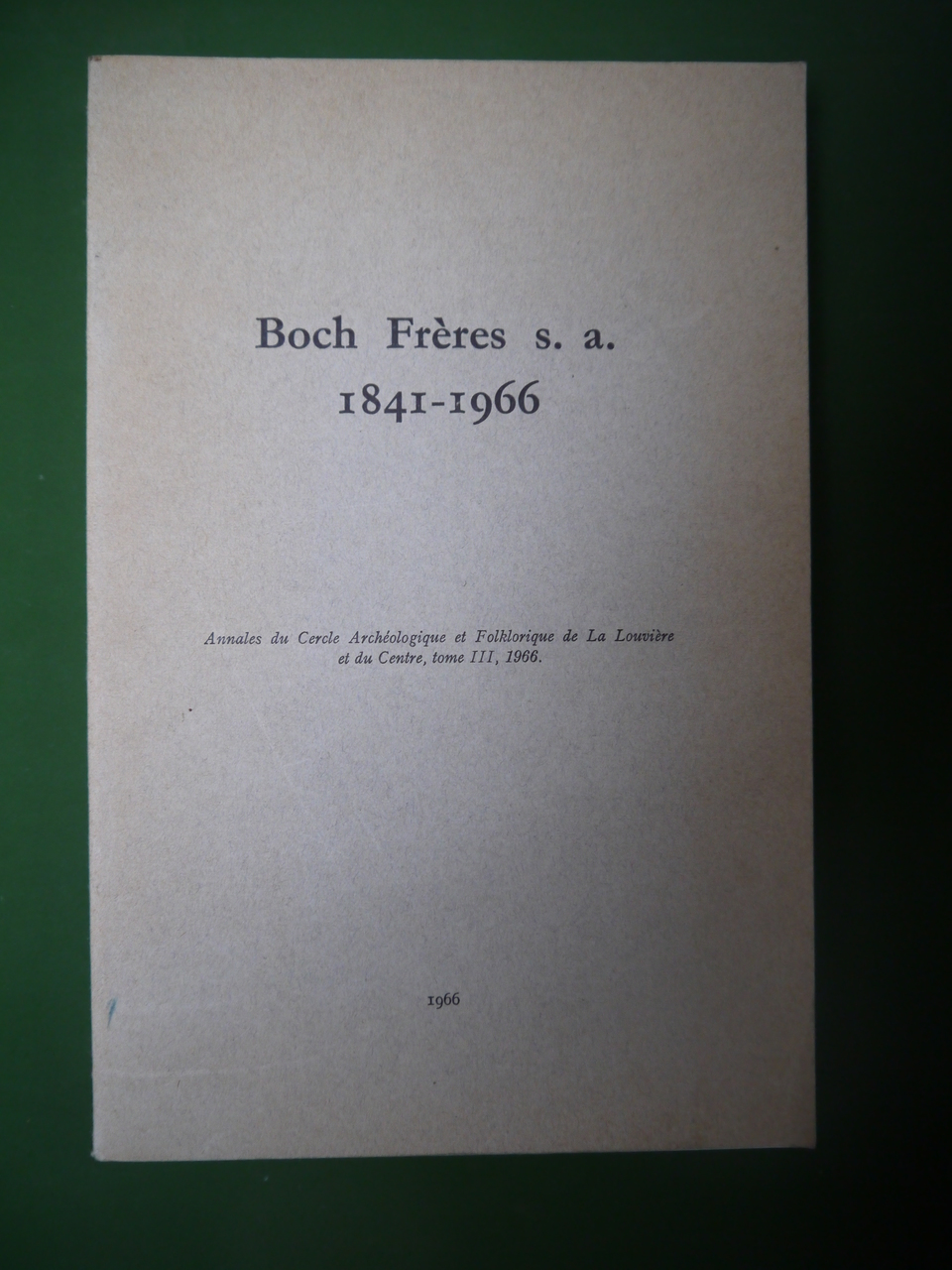 Boch Frères s. a.
1841-1966

Annales du Cercle Archéologique et Folklorique de La Louvière et du Centre, tome III, 1966.

1966